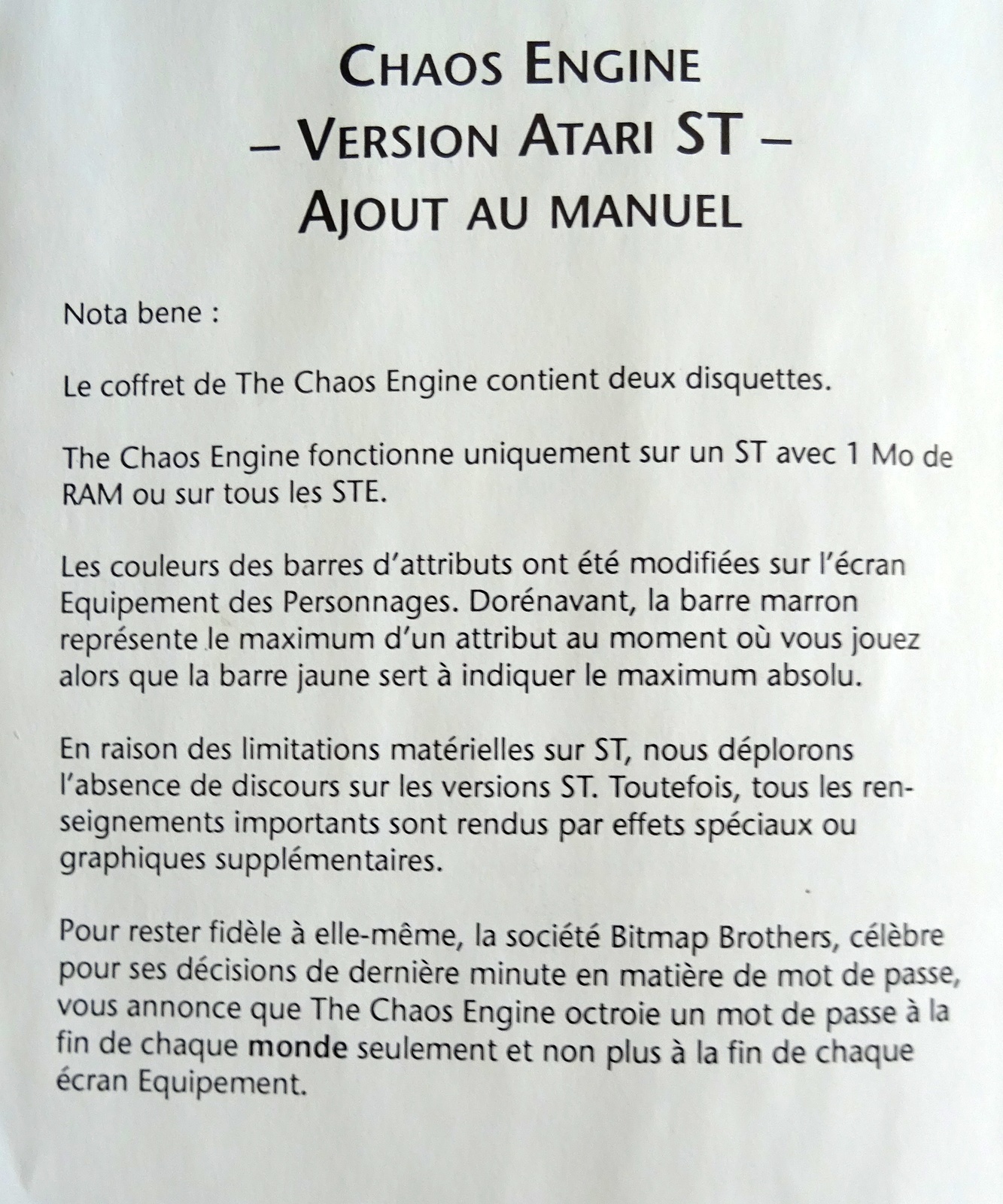 CHAOS ENGINE
– VERSION ATARI ST –
AJOUT AU MANUEL

Nota bene :

Le coffret de The Chaos Engine contient deux disquettes.

The Chaos Engine fonctionne uniquement sur un ST avec 1 Mo de RAM ou sur tous les STE.

Les couleurs des barres d'attributs ont été modifiées sur l'écran Equipement des Personnages. Dorénavant, la barre marron représente le maximum d'un attribut au moment où vous jouez alors que la barre jaune sert à indiquer le maximum absolu.

En raison des limitations matérielles sur ST, nous déplorons l'absence de discours sur les versions ST. Toutefois, tous les renseignements importants sont rendus par effets spéciaux ou graphiques supplémentaires.

Pour rester fidèle à elle-même, la société Bitmap Brothers, célèbre pour ses décisions de dernière minute en matière de mot de passe, vous annonce que The Chaos Engine octroie un mot de passe à la fin de chaque monde seulement et non plus à la fin de chaque écran Equipement.